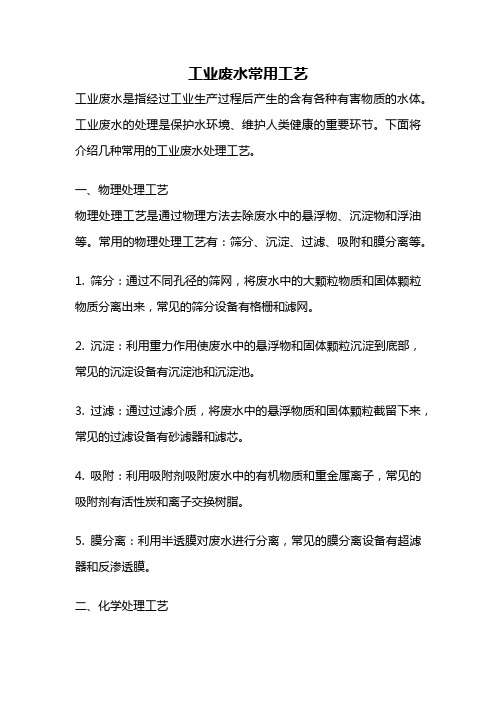 工业废水常用工艺

工业废水是指经过工业生产过程后产生的含有各种有害物质的水体。工业废水的处理是保护水环境、维护人类健康的重要环节。下面将介绍几种常用的工业废水处理工艺。

一、物理处理工艺

物理处理工艺是通过物理方法去除废水中的悬浮物、沉淀物和浮油等。常用的物理处理工艺有：筛分、沉淀、过滤、吸附和膜分离等。

1. 筛分：通过不同孔径的筛网，将废水中的大颗粒物质和固体颗粒物质分离出来，常见的筛分设备有格栅和滤网。

2. 沉淀：利用重力作用使废水中的悬浮物和固体颗粒沉淀到底部，常见的沉淀设备有沉淀池和沉淀池。

3. 过滤：通过过滤介质，将废水中的悬浮物质和固体颗粒截留下来，常见的过滤设备有砂滤器和滤芯。

4. 吸附：利用吸附剂吸附废水中的有机物质和重金属离子，常见的吸附剂有活性炭和离子交换树脂。

5. 膜分离：利用半透膜对废水进行分离，常见的膜分离设备有超滤器和反渗透膜。

二、化学处理工艺